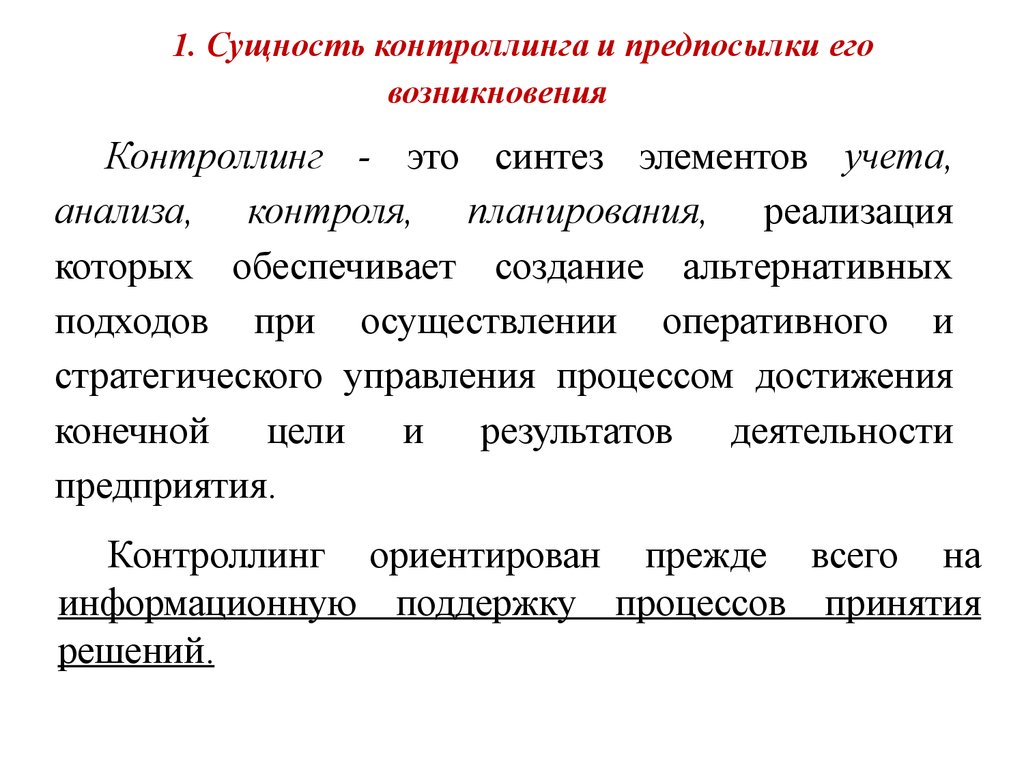 1. Сущность контроллинга и предпосылки его возникновения

Контроллинг - это синтез элементов учета, анализа, контроля, планирования, реализация которых обеспечивает создание альтернативных подходов при осуществлении оперативного и стратегического управления процессом достижения конечной цели и результатов деятельности предприятия.

Контроллинг ориентирован прежде всего на информационную поддержку процессов принятия решений.